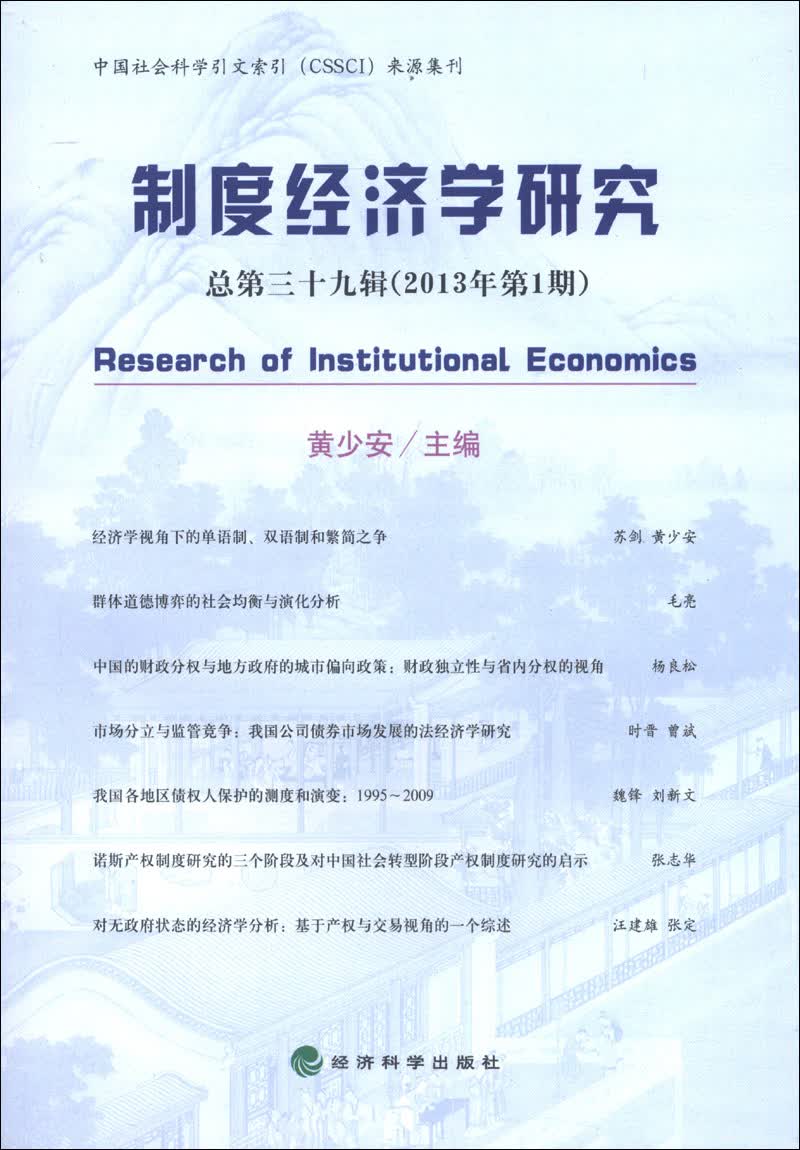 中国社会科学引文索引（CSSCI）来源集刊

制度经济学研究

总第三十九辑（2013年第1期）

Research of Institutional Economics

黄少安／主编

经济学视角下的单语制、双语制和繁简之争 苏剑 黄少安

群体道德博弈的社会均衡与演化分析 毛亮

中国的财政分权与地方政府的城市偏向政策：财政独立性与省内分权的视角 杨良松

市场分立与监管竞争：我国公司债券市场发展的法经济学研究 时晋 曾斌

我国各地区债权人保护的测度和演变：1995～2009 魏锋 刘新文

诺斯产权制度研究的三个阶段及对中国社会转型阶段产权制度研究的启示 张志华

对无政府状态的经济学分析：基于产权与交易视角的一个综述 汪建雄 张定

经济科学出版社